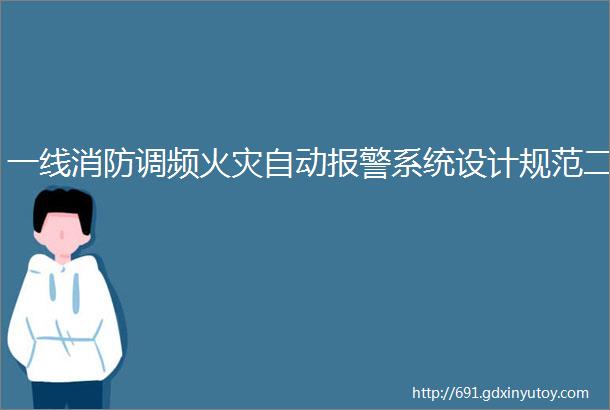 一线消防调频火灾自动报警系统设计规范二

http://691.gdxinyutoy.com